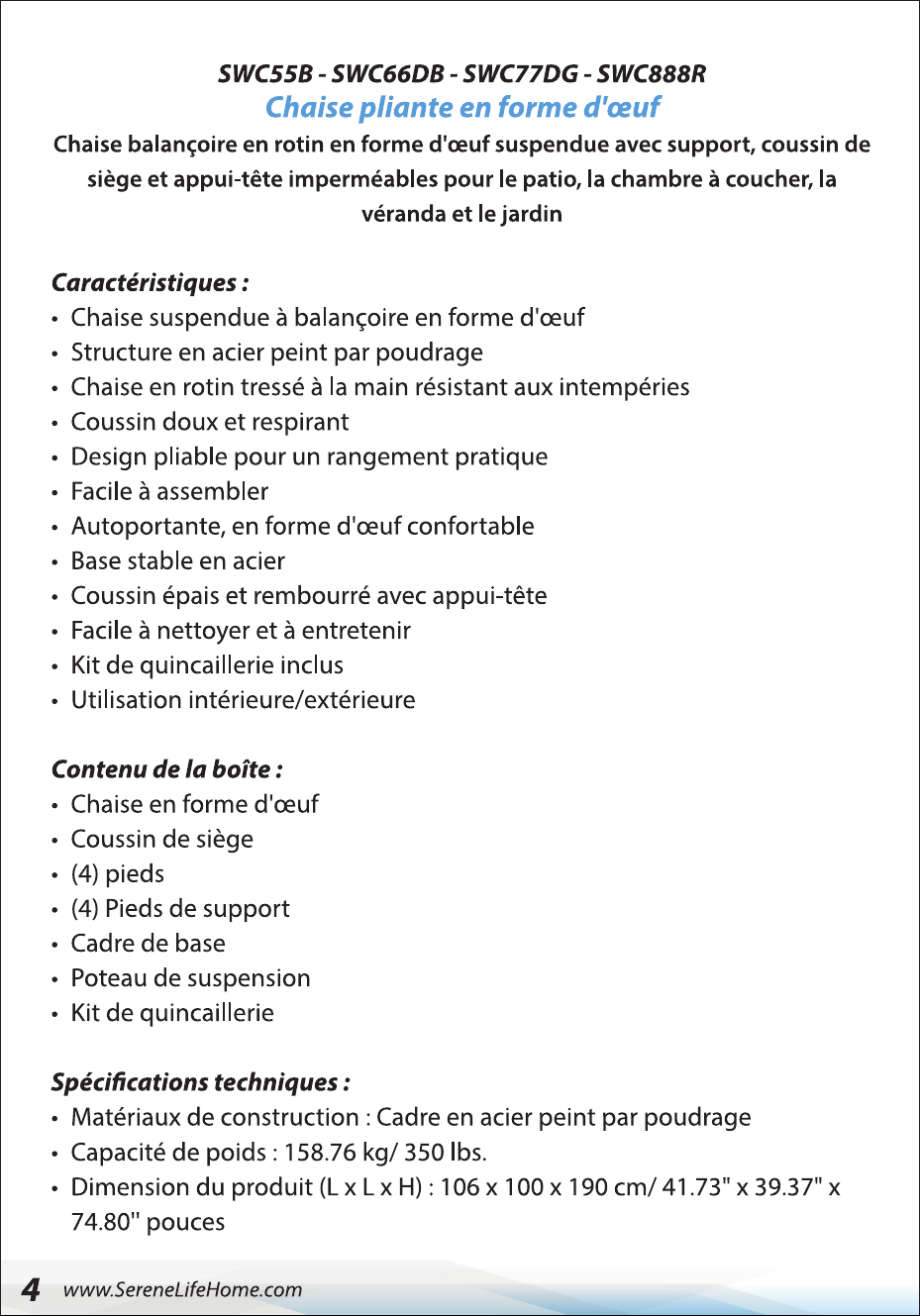 SWC55B - SWC66DB - SWC77DG - SWC888R
Chaise pliante en forme d'œuf
Chaise balançoire en rotin en forme d'œuf suspendue avec support, coussin de siège et appui-tête imperméables pour le patio, la chambre à coucher, la véranda et le jardin

Caractéristiques :
• Chaise suspendue à balançoire en forme d'œuf
• Structure en acier peint par poudrage
• Chaise en rotin tressé à la main résistant aux intempéries
• Coussin doux et respirant
• Design pliable pour un rangement pratique
• Facile à assembler
• Autoportante, en forme d'œuf confortable
• Base stable en acier
• Coussin épais et rembourré avec appui-tête
• Facile à nettoyer et à entretenir
• Kit de quincaillerie inclus
• Utilisation intérieure/extérieure

Contenu de la boîte :
• Chaise en forme d'œuf
• Coussin de siège
• (4) pieds
• (4) Pieds de support
• Cadre de base
• Poteau de suspension
• Kit de quincaillerie

Spécifications techniques :
• Matériaux de construction : Cadre en acier peint par poudrage
• Capacité de poids : 158.76 kg/ 350 lbs.
• Dimension du produit (L x L x H) : 106 x 100 x 190 cm/ 41.73" x 39.37" x 74.80" pouces

4 www.SereneLifeHome.com